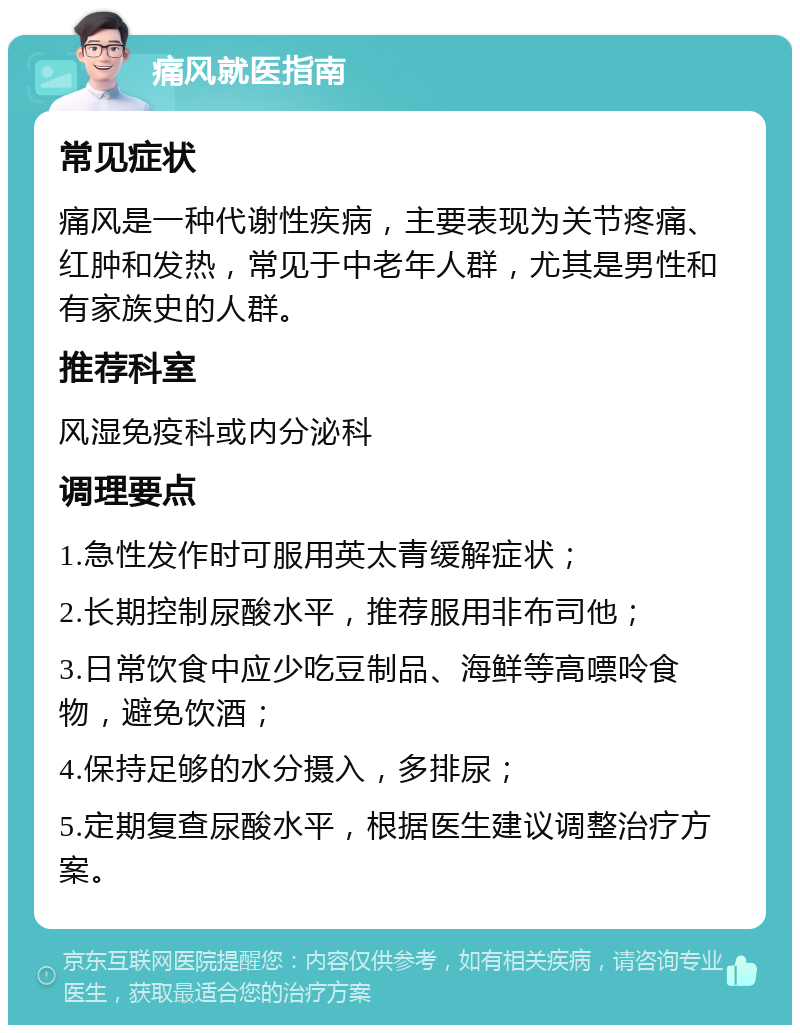 痛风就医指南

常见症状

痛风是一种代谢性疾病，主要表现为关节疼痛、红肿和发热，常见于中老年人群，尤其是男性和有家族史的人群。

推荐科室

风湿免疫科或内分泌科

调理要点

1.急性发作时可服用英太青缓解症状；

2.长期控制尿酸水平，推荐服用非布司他；

3.日常饮食中应少吃豆制品、海鲜等高嘌呤食物，避免饮酒；

4.保持足够的水分摄入，多排尿；

5.定期复查尿酸水平，根据医生建议调整治疗方案。

京东互联网医院提醒您：内容仅供参考，如有相关疾病，请咨询专业医生，获取最适合您的治疗方案